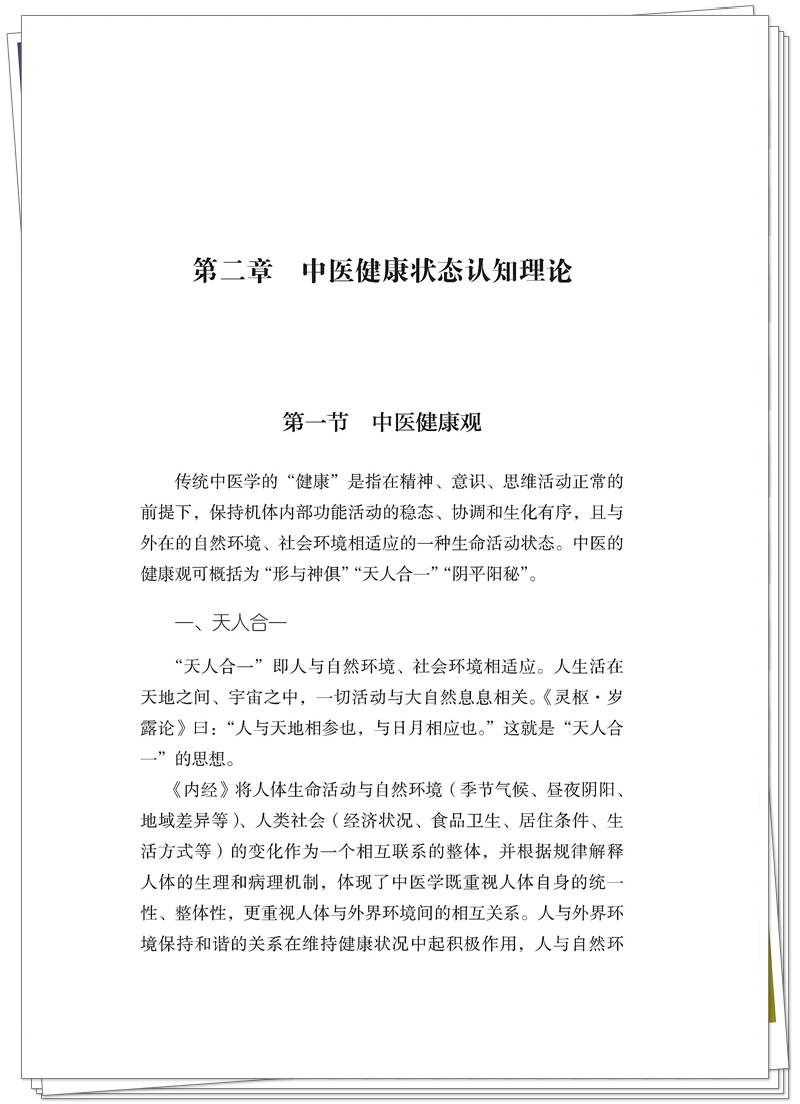 第二章　中医健康状态认知理论

第一节　中医健康观

传统中医学的“健康”是指在精神、意识、思维活动正常的前提下，保持机体内部功能活动的稳态、协调和生化有序，且与外在的自然环境、社会环境相适应的一种生命活动状态。中医的健康观可概括为“形与神俱”“天人合一”“阴平阳秘”。

一、天人合一

“天人合一”即人与自然环境、社会环境相适应。人生活在天地之间、宇宙之中，一切活动与大自然息息相关。《灵枢·岁露论》曰：“人与天地相参也，与日月相应也。”这就是“天人合一”的思想。

《内经》将人体生命活动与自然环境（季节气候、昼夜阴阳、地域差异等）、人类社会（经济状况、食品卫生、居住条件、生活方式等）的变化作为一个相互联系的整体，并根据规律解释人体的生理和病理机制，体现了中医学既重视人体自身的统一性、整体性，更重视人体与外界环境间的相互关系。人与外界环境保持和谐的关系在维持健康状况中起积极作用，人与自然环